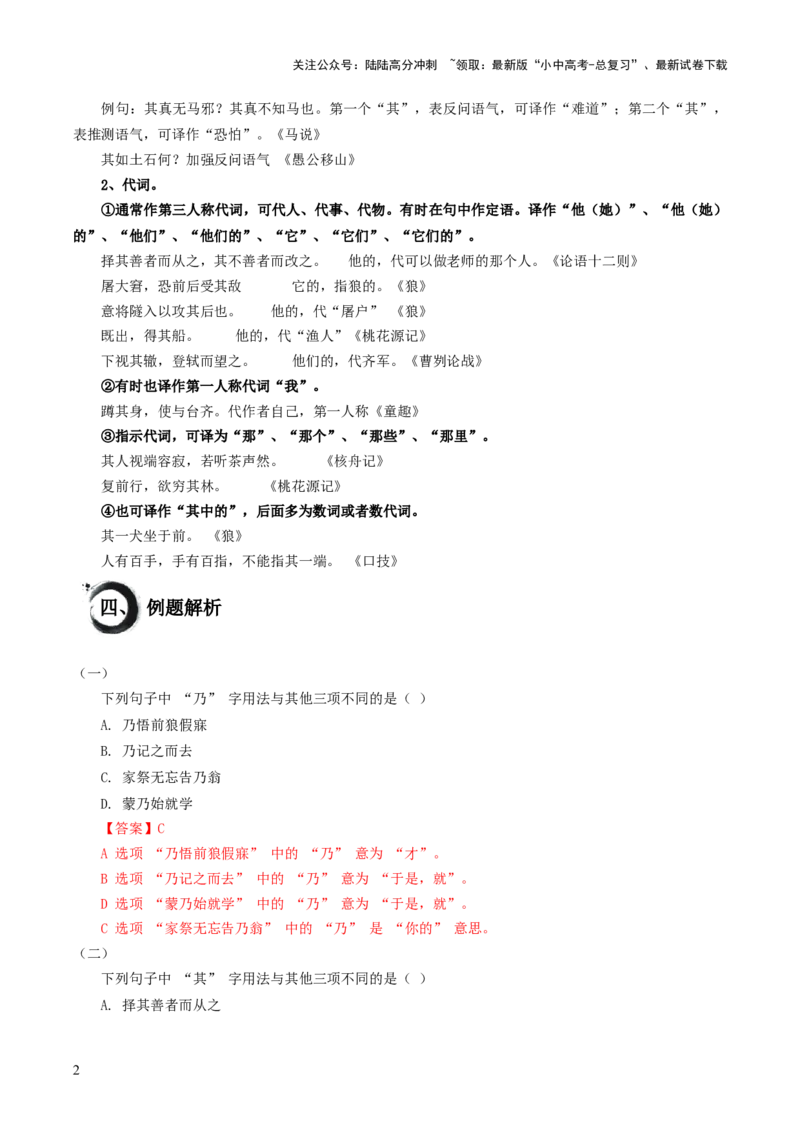 关注公众号：陆陆高分冲刺 ~领取：最新版“小中高考-总复习”、最新试卷下载

例句：其真无马邪？其真不知马也。第一个“其”，表反问语气，可译作“难道”；第二个“其”，表推测语气，可译作“恐怕”。《马说》

其如土石何？加强反问语气 《愚公移山》

2、代词。

①通常作第三人称代词，可代人、代事、代物。有时在句中作定语。译作“他（她）”、“他（她）的”、“他们”、“他们的”、“它”、“它们”、“它们的”。

择其善者而从之，其不善者而改之。 他的，代可以做老师的那个人。《论语十二则》

屠大窘，恐前后受其敌 它的，指狼的。《狼》

意将隧入以攻其后也。 他的，代“屠户” 《狼》

既出，得其船。 他的，代“渔人”《桃花源记》

下视其辙，登轼而望之。 他们的，代齐军。《曹刿论战》

②有时也译作第一人称代词“我”。

蹲其身，使与台齐。代作者自己，第一人称《童趣》

③指示代词，可译为“那”、“那个”、“那些”、“那里”。

其人视端容寂，若听茶声然。 《核舟记》

复前行，欲穷其林。 《桃花源记》

④也可译作“其中的”，后面多为数词或者数代词。

其一犬坐于前。 《狼》

人有百手，手有百指，不能指其一端。 《口技》

四、例题解析

（一）

下列句子中 “乃” 字用法与其他三项不同的是（ ）

A. 乃悟前狼假寐

B. 乃记之而去

C. 家祭无忘告乃翁

D. 蒙乃始就学

【答案】C

A 选项 “乃悟前狼假寐” 中的 “乃” 意为 “才”。

B 选项 “乃记之而去” 中的 “乃” 意为 “于是，就”。

D 选项 “蒙乃始就学” 中的 “乃” 意为 “于是，就”。

C 选项 “家祭无忘告乃翁” 中的 “乃” 是 “你的” 意思。

（二）

下列句子中 “其” 字用法与其他三项不同的是（ ）

A. 择其善者而从之

2